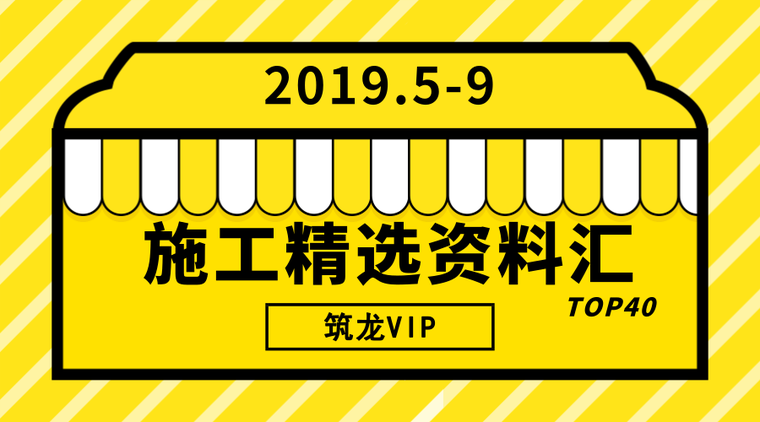 2019.5-9

施工精选资料汇

TOP40

筑龙VIP